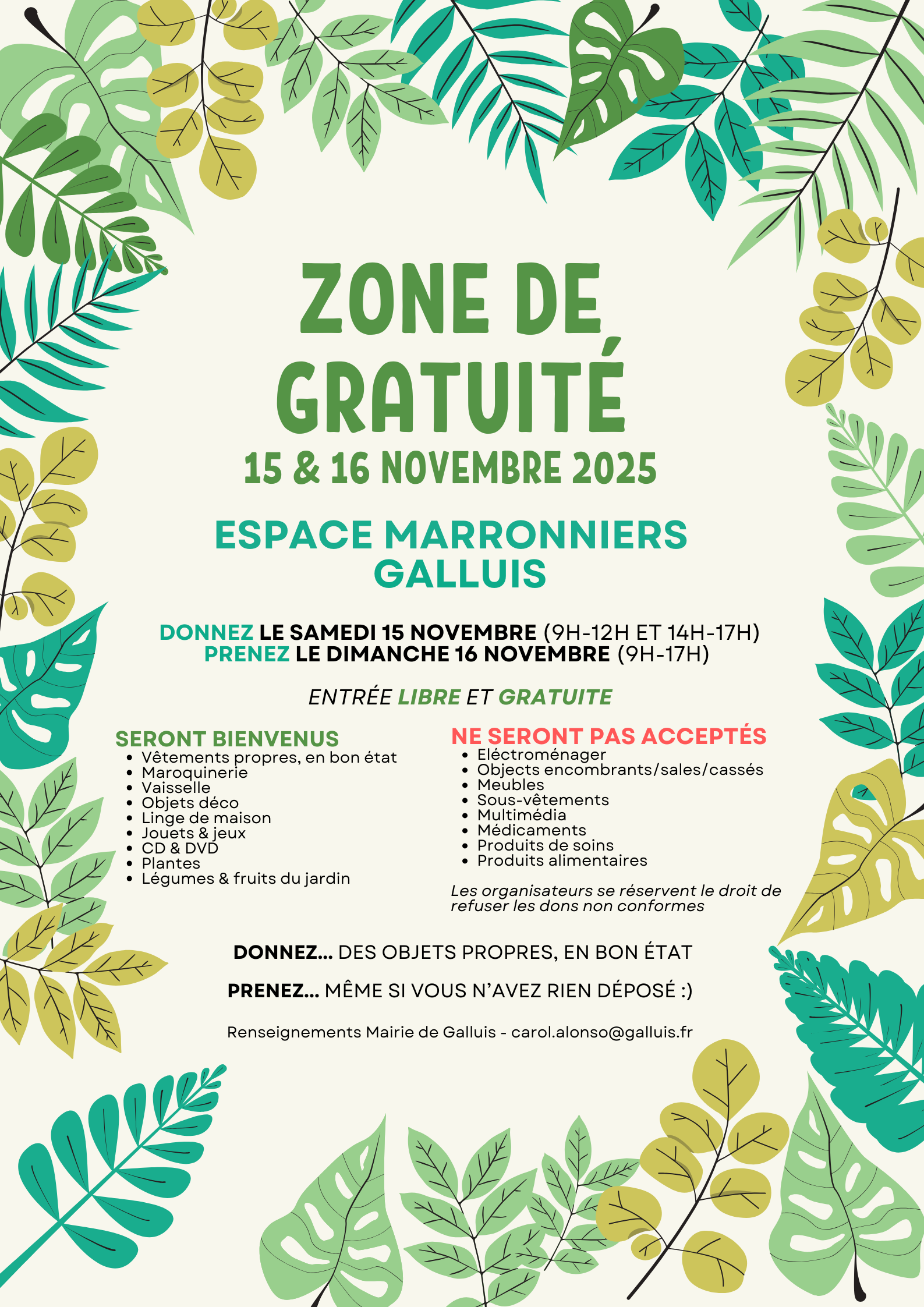 ZONE DE GRATUITÉ

15 & 16 NOVEMBRE 2025

ESPACE MARRONNIERS GALLUIS

DONNEZ LE SAMEDI 15 NOVEMBRE (9H-12H ET 14H-17H)
PRENEZ LE DIMANCHE 16 NOVEMBRE (9H-17H)

ENTRÉE LIBRE ET GRATUITE

SERONT BIENVENUS
- Vêtements propres, en bon état
- Maroquinerie
- Vaisselle
- Objets déco
- Linge de maison
- Jouets & jeux
- CD & DVD
- Plantes
- Légumes & fruits du jardin

NE SERONT PAS ACCEPTÉS
- Eléctroménager
- Objects encombrants/sales/cassés
- Meubles
- Sous-vêtements
- Multimédia
- Médicaments
- Produits de soins
- Produits alimentaires

Les organisateurs se réservent le droit de refuser les dons non conformes

DONNEZ... DES OBJETS PROPRES, EN BON ÉTAT

PRENEZ... MÊME SI VOUS N'AVEZ RIEN DÉPOSÉ :)

Renseignements Mairie de Galluis - carol.alonso@galluis.fr